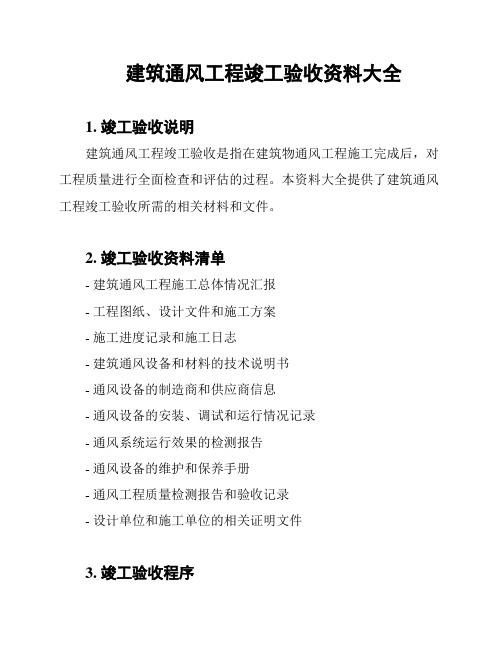 建筑通风工程竣工验收资料大全

1. 竣工验收说明

建筑通风工程竣工验收是指在建筑物通风工程施工完成后，对工程质量进行全面检查和评估的过程。本资料大全提供了建筑通风工程竣工验收所需的相关材料和文件。

2. 竣工验收资料清单

- 建筑通风工程施工总体情况汇报

- 工程图纸、设计文件和施工方案

- 施工进度记录和施工日志

- 建筑通风设备和材料的技术说明书

- 通风设备的制造商和供应商信息

- 通风设备的安装、调试和运行情况记录

- 通风系统运行效果的检测报告

- 通风设备的维护和保养手册

- 通风工程质量检测报告和验收记录

- 设计单位和施工单位的相关证明文件

3. 竣工验收程序